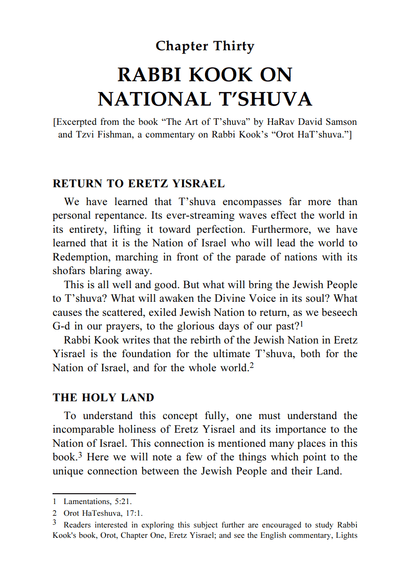 Chapter Thirty

RABBI KOOK ON NATIONAL T'SHUVA

[Excerpted from the book "The Art of T'shuva" by HaRav David Samson and Tzvi Fishman, a commentary on Rabbi Kook's "Orot HaT'shuva."]

RETURN TO ERETZ YISRAEL

We have learned that T'shuva encompasses far more than personal repentance. Its ever-streaming waves effect the world in its entirety, lifting it toward perfection. Furthermore, we have learned that it is the Nation of Israel who will lead the world to Redemption, marching in front of the parade of nations with its shofars blaring away.

This is all well and good. But what will bring the Jewish People to T'shuva? What will awaken the Divine Voice in its soul? What causes the scattered, exiled Jewish Nation to return, as we beseech G-d in our prayers, to the glorious days of our past?$^1$

Rabbi Kook writes that the rebirth of the Jewish Nation in Eretz Yisrael is the foundation for the ultimate T'shuva, both for the Nation of Israel, and for the whole world.$^2$

THE HOLY LAND

To understand this concept fully, one must understand the incomparable holiness of Eretz Yisrael and its importance to the Nation of Israel. This connection is mentioned many places in this book.$^3$ Here we will note a few of the things which point to the unique connection between the Jewish People and their Land.

1 Lamentations, 5:21.

2 Orot HaTeshuva, 17:1.

3 Readers interested in exploring this subject further are encouraged to study Rabbi Kook's book, Orot, Chapter One, Eretz Yisrael; and see the English commentary, Lights